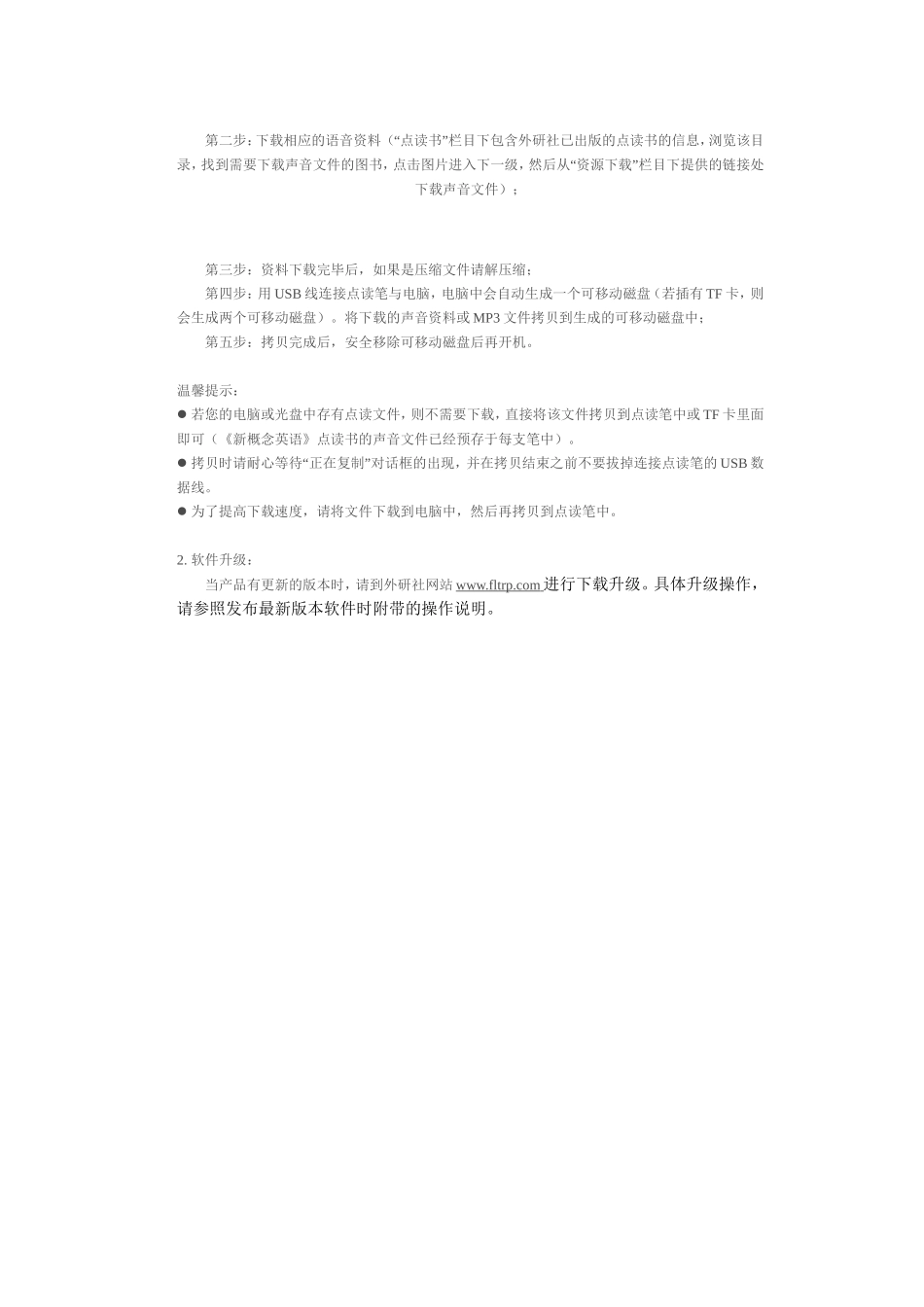 第二步：下载相应的语音资料（“点读书”栏目下包含外研社已出版的点读书的信息，浏览该目录，找到需要下载声音文件的图书，点击图片进入下一级，然后从“资源下载”栏目下提供的链接处下载声音文件）；

第三步：资料下载完毕后，如果是压缩文件请解压缩；

第四步：用 USB 线连接点读笔与电脑，电脑中会自动生成一个可移动磁盘（若插有 TF 卡，则会生成两个可移动磁盘）。将下载的声音资料或 MP3 文件拷贝到生成的可移动磁盘中；

第五步：拷贝完成后，安全移除可移动磁盘后再开机。

温馨提示：

● 若您的电脑或光盘中存有点读文件，则不需要下载，直接将该文件拷贝到点读笔中或 TF 卡里面即可（《新概念英语》点读书的声音文件已经预存于每支笔中）。

● 拷贝时请耐心等待“正在复制”对话框的出现，并在拷贝结束之前不要拔掉连接点读笔的 USB 数据线。

● 为了提高下载速度，请将文件下载到电脑中，然后再拷贝到点读笔中。

2. 软件升级：

当产品有更新的版本时，请到外研社网站 www.fltrp.com 进行下载升级。具体升级操作，请参照发布最新版本软件时附带的操作说明。